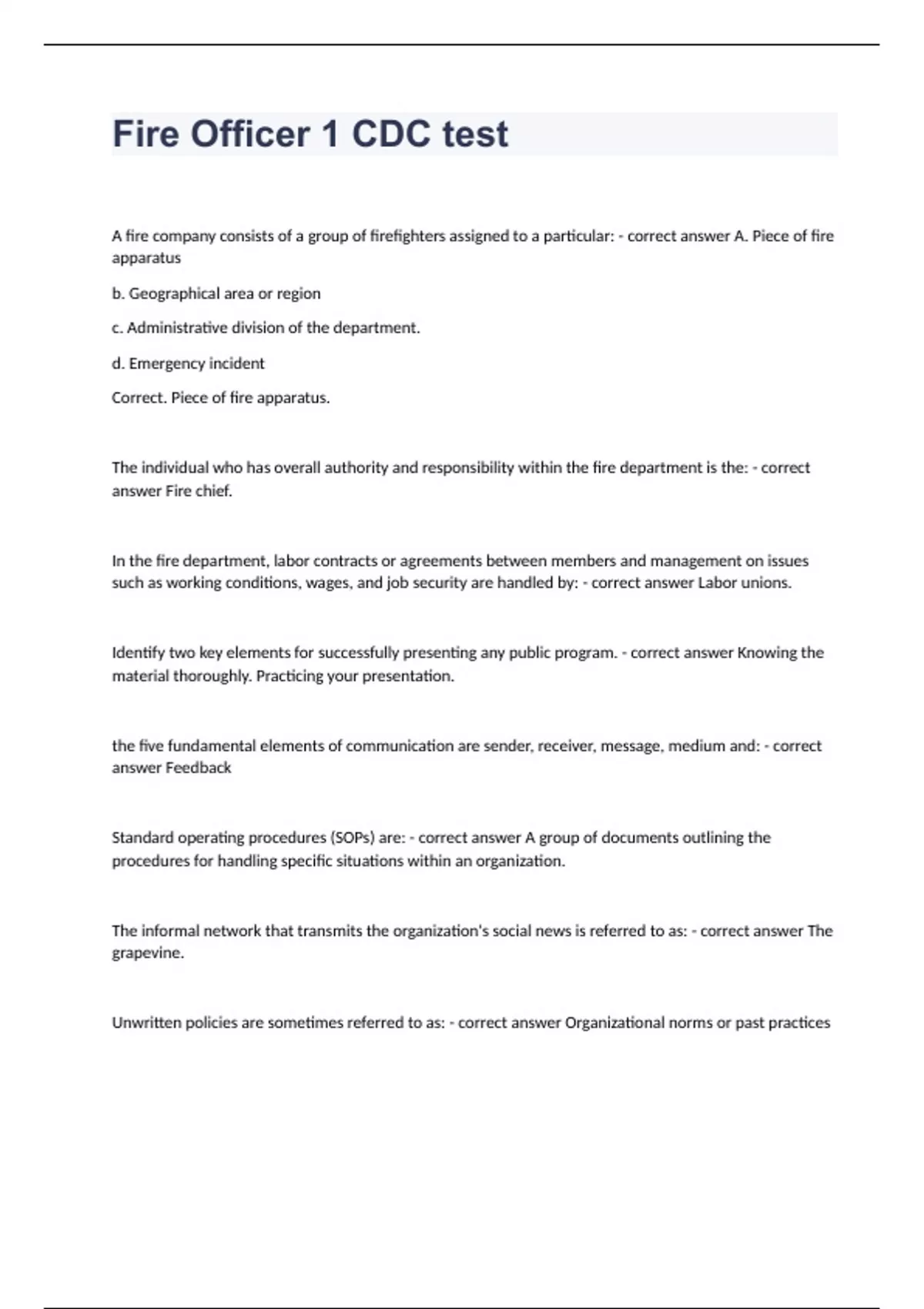 Fire Officer 1 CDC test

A fire company consists of a group of firefighters assigned to a particular: - correct answer A. Piece of fire apparatus

b. Geographical area or region

c. Administrative division of the department.

d. Emergency incident

Correct. Piece of fire apparatus.

The individual who has overall authority and responsibility within the fire department is the: - correct answer Fire chief.

In the fire department, labor contracts or agreements between members and management on issues such as working conditions, wages, and job security are handled by: - correct answer Labor unions.

Identify two key elements for successfully presenting any public program. - correct answer Knowing the material thoroughly. Practicing your presentation.

the five fundamental elements of communication are sender, receiver, message, medium and: - correct answer Feedback

Standard operating procedures (SOPs) are: - correct answer A group of documents outlining the procedures for handling specific situations within an organization.

The informal network that transmits the organization's social news is referred to as: - correct answer The grapevine.

Unwritten policies are sometimes referred to as: - correct answer Organizational norms or past practices